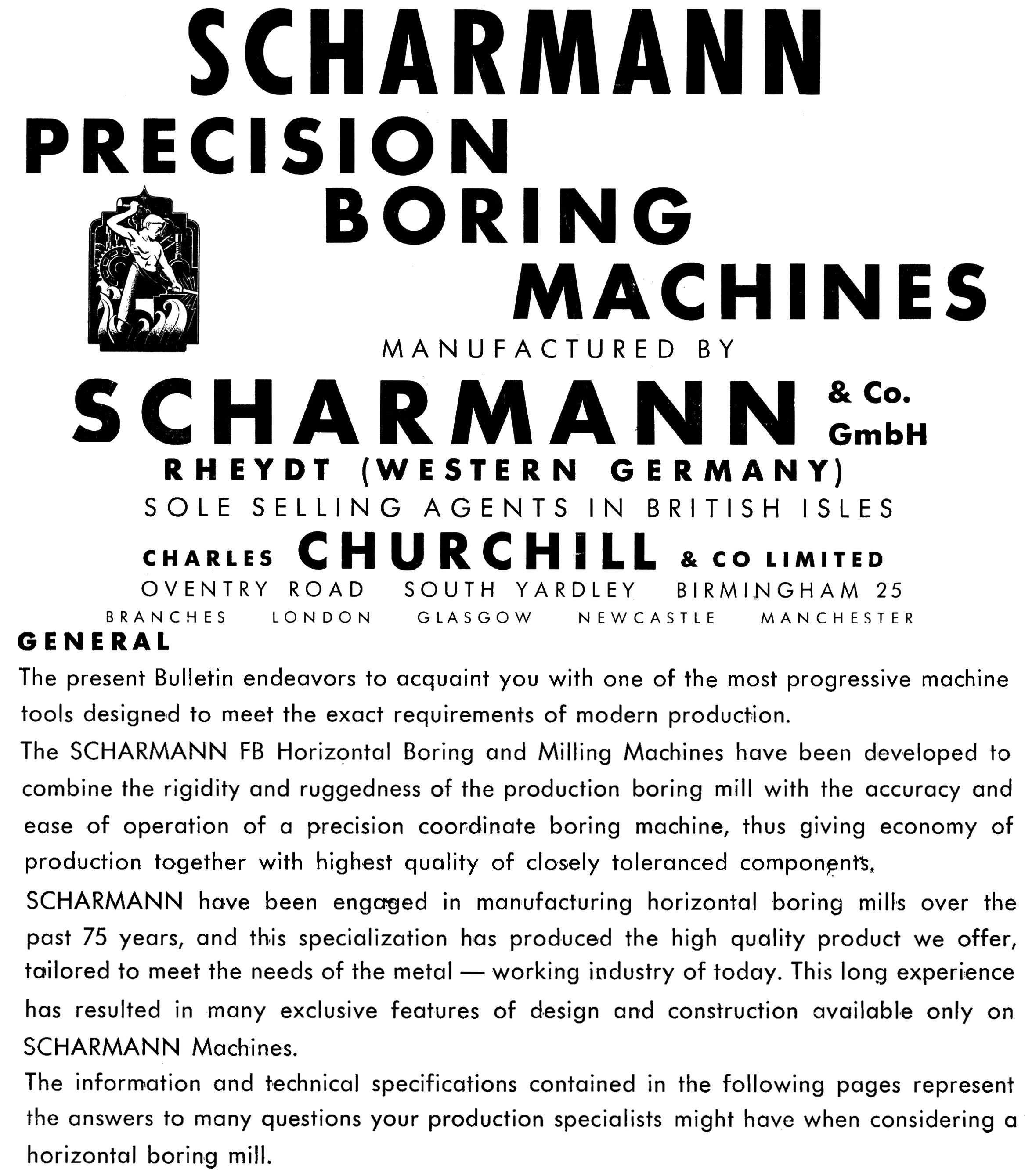 SCHARMANN PRECISION BORING MACHINES

MANUFACTURED BY

SCHARMANN & Co. GmbH

RHEYDT (WESTERN GERMANY)

SOLE SELLING AGENTS IN BRITISH ISLES

CHARLES CHURCHILL & CO LIMITED

OVENTRY ROAD SOUTH YARDLEY BIRMINGHAM 25

BRANCHES LONDON GLASGOW NEWCASTLE MANCHESTER

GENERAL

The present Bulletin endeavors to acquaint you with one of the most progressive machine tools designed to meet the exact requirements of modern production.

The SCHARMANN FB Horizontal Boring and Milling Machines have been developed to combine the rigidity and ruggedness of the production boring mill with the accuracy and ease of operation of a precision coordinate boring machine, thus giving economy of production together with highest quality of closely toleranced components.

SCHARMANN have been engaged in manufacturing horizontal boring mills over the past 75 years, and this specialization has produced the high quality product we offer, tailored to meet the needs of the metal — working industry of today. This long experience has resulted in many exclusive features of design and construction available only on SCHARMANN Machines.

The information and technical specifications contained in the following pages represent the answers to many questions your production specialists might have when considering a horizontal boring mill.